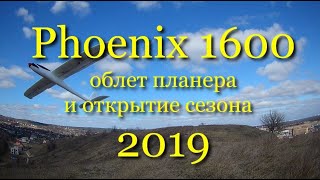 Phoenix 1600

облет планера
и открытие сезона

2019